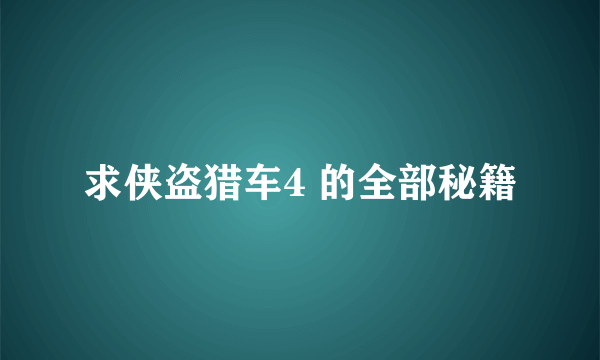 求侠盗猎车4 的全部秘籍